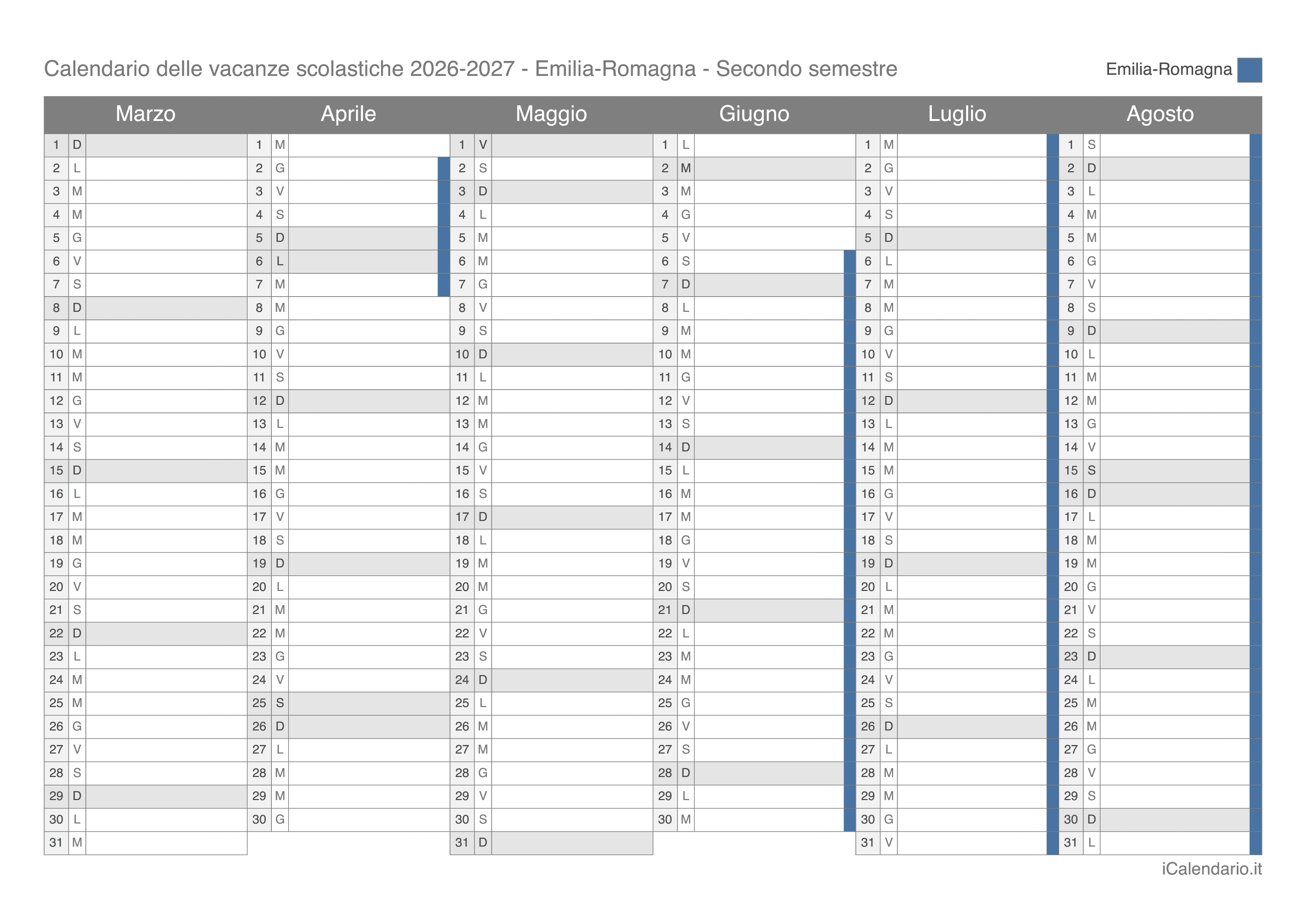 Calendario delle vacanze scolastiche 2026-2027 - Emilia-Romagna - Secondo semestre

Emilia-Romagna

| Marzo | | Aprile | | Maggio | | Giugno | | Luglio | | Agosto | |
|---|---|---|---|---|---|---|---|---|---|---|---|
| 1 | D | 1 | M | 1 | V | 1 | L | 1 | M | 1 | S |
| 2 | L | 2 | G | 2 | S | 2 | M | 2 | G | 2 | D |
| 3 | M | 3 | V | 3 | D | 3 | M | 3 | V | 3 | L |
| 4 | M | 4 | S | 4 | L | 4 | G | 4 | S | 4 | M |
| 5 | G | 5 | D | 5 | M | 5 | V | 5 | D | 5 | M |
| 6 | V | 6 | L | 6 | M | 6 | S | 6 | L | 6 | G |
| 7 | S | 7 | M | 7 | G | 7 | D | 7 | M | 7 | V |
| 8 | D | 8 | M | 8 | V | 8 | L | 8 | M | 8 | S |
| 9 | L | 9 | G | 9 | S | 9 | M | 9 | G | 9 | D |
| 10 | M | 10 | V | 10 | D | 10 | M | 10 | V | 10 | L |
| 11 | M | 11 | S | 11 | L | 11 | G | 11 | S | 11 | M |
| 12 | G | 12 | D | 12 | M | 12 | V | 12 | D | 12 | M |
| 13 | V | 13 | L | 13 | M | 13 | S | 13 | L | 13 | G |
| 14 | S | 14 | M | 14 | G | 14 | D | 14 | M | 14 | V |
| 15 | D | 15 | M | 15 | V | 15 | L | 15 | M | 15 | S |
| 16 | L | 16 | G | 16 | S | 16 | M | 16 | G | 16 | D |
| 17 | M | 17 | V | 17 | D | 17 | M | 17 | V | 17 | L |
| 18 | M | 18 | S | 18 | L | 18 | G | 18 | S | 18 | M |
| 19 | G | 19 | D | 19 | M | 19 | V | 19 | D | 19 | M |
| 20 | V | 20 | L | 20 | M | 20 | S | 20 | L | 20 | G |
| 21 | S | 21 | M | 21 | G | 21 | D | 21 | M | 21 | V |
| 22 | D | 22 | M | 22 | V | 22 | L | 22 | M | 22 | S |
| 23 | L | 23 | G | 23 | S | 23 | M | 23 | G | 23 | D |
| 24 | M | 24 | V | 24 | D | 24 | M | 24 | V | 24 | L |
| 25 | M | 25 | S | 25 | L | 25 | G | 25 | S | 25 | M |
| 26 | G | 26 | D | 26 | M | 26 | V | 26 | D | 26 | M |
| 27 | V | 27 | L | 27 | M | 27 | S | 27 | L | 27 | G |
| 28 | S | 28 | M | 28 | G | 28 | D | 28 | M | 28 | V |
| 29 | D | 29 | M | 29 | V | 29 | L | 29 | M | 29 | S |
| 30 | L | 30 | G | 30 | S | 30 | M | 30 | G | 30 | D |
| 31 | M | | | 31 | D | | | 31 | V | 31 | L |

iCalendario.it